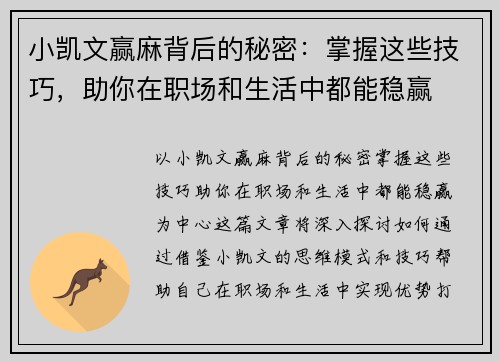 小凯文赢麻背后的秘密：掌握这些技巧，助你在职场和生活中都能稳赢

以小凯文赢麻背后的秘密掌握这些技巧助你在职场和生活中都能稳赢为中心这篇文章将深入探讨如何通过借鉴小凯文的思维模式和技巧帮助自己在职场和生活中实现优势打